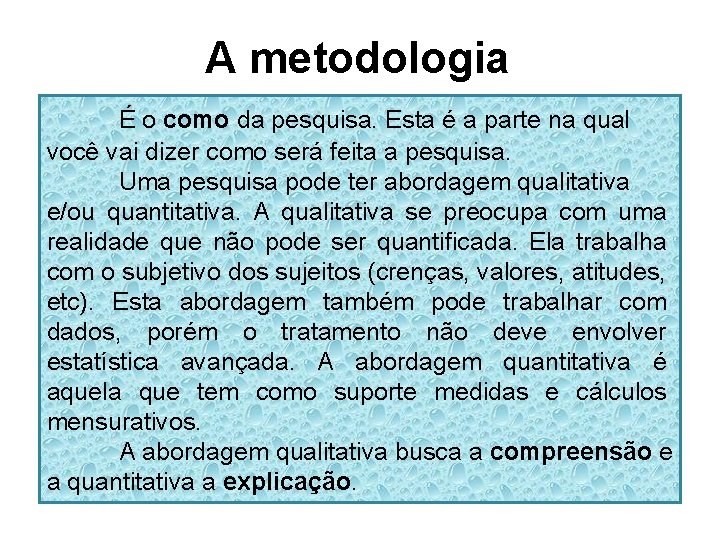 A metodologia

É o como da pesquisa. Esta é a parte na qual você vai dizer como será feita a pesquisa.

Uma pesquisa pode ter abordagem qualitativa e/ou quantitativa. A qualitativa se preocupa com uma realidade que não pode ser quantificada. Ela trabalha com o subjetivo dos sujeitos (crenças, valores, atitudes, etc). Esta abordagem também pode trabalhar com dados, porém o tratamento não deve envolver estatística avançada. A abordagem quantitativa é aquela que tem como suporte medidas e cálculos mensurativos.

A abordagem qualitativa busca a compreensão e a quantitativa a explicação.